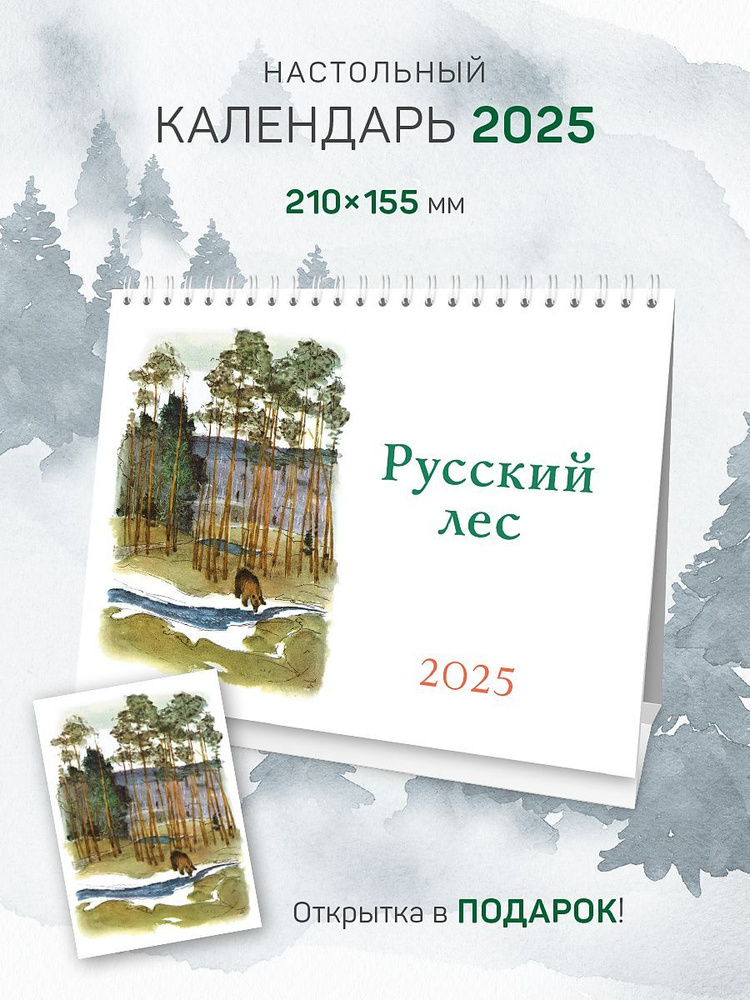 НАСТОЛЬНЫЙ
КАЛЕНДАРЬ 2025

210×155 мм

Русский лес

2025

Открытка в ПОДАРОК!